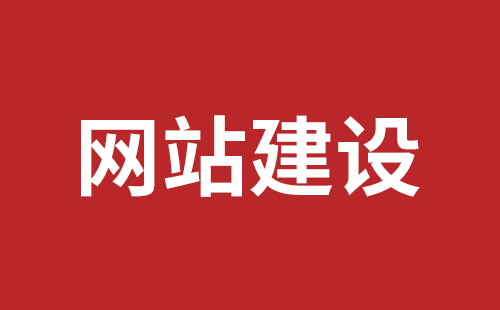 网站建设